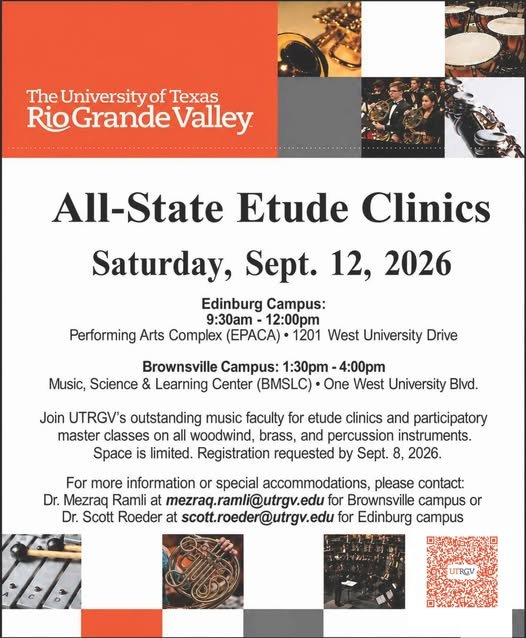 The University of Texas
Rio Grande Valley

All-State Etude Clinics

Saturday, Sept. 12, 2026

Edinburg Campus:
9:30am - 12:00pm
Performing Arts Complex (EPACA) • 1201 West University Drive

Brownsville Campus: 1:30pm - 4:00pm
Music, Science & Learning Center (BMSLC) • One West University Blvd.

Join UTRGV's outstanding music faculty for etude clinics and participatory master classes on all woodwind, brass, and percussion instruments. Space is limited. Registration requested by Sept. 8, 2026.

For more information or special accommodations, please contact:
Dr. Mezraq Ramli at mezraq.ramli@utrgv.edu for Brownsville campus or
Dr. Scott Roeder at scott.roeder@utrgv.edu for Edinburg campus

UTRGV